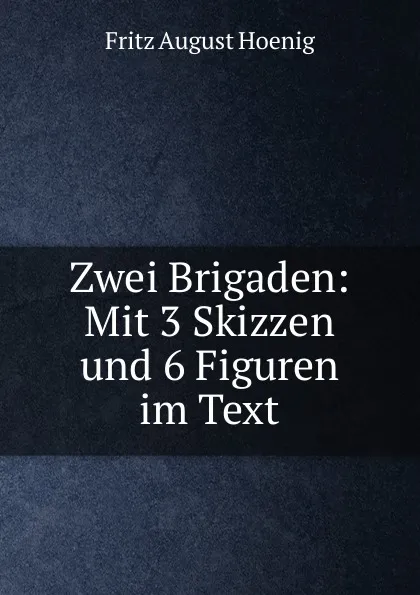 Fritz August Hoenig

Zwei Brigaden: Mit 3 Skizzen und 6 Figuren im Text